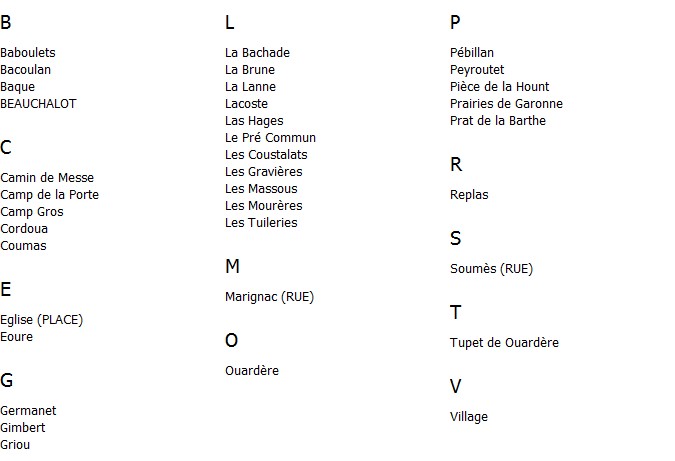 B

Baboulets
Bacoulan
Baque
BEAUCHALOT

C

Camin de Messe
Camp de la Porte
Camp Gros
Cordoua
Coumas

E

Eglise (PLACE)
Eoure

G

Germanet
Gimbert
Griou

L

La Bachade
La Brune
La Lanne
Lacoste
Las Hages
Le Pré Commun
Les Coustalats
Les Gravières
Les Massous
Les Mourères
Les Tuileries

M

Marignac (RUE)

O

Ouardère

P

Pébillan
Peyroutet
Pièce de la Hount
Prairies de Garonne
Prat de la Barthe

R

Replas

S

Soumès (RUE)

T

Tupet de Ouardère

V

Village